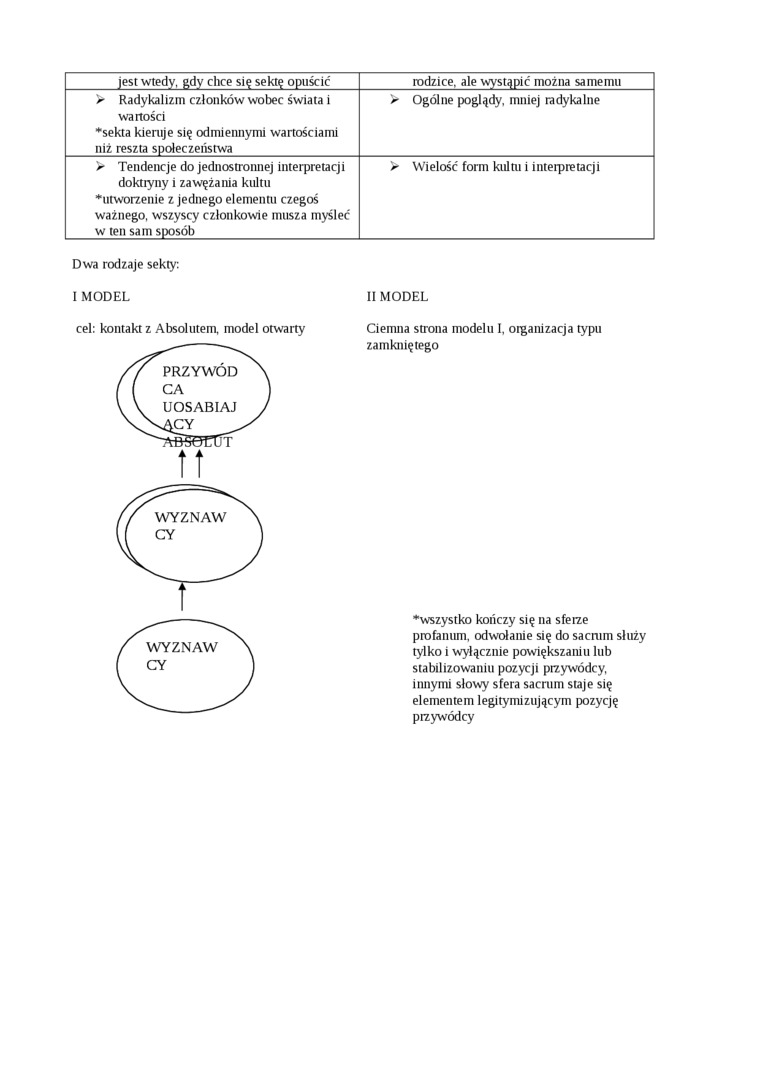 | jest wtedy, gdy chce się sektę opuścić | rodzice, ale wystąpić można samemu |
|---|---|
| ➢ Radykalizm członków wobec świata i wartości *sekta kieruje się odmiennymi wartościami niż reszta społeczeństwa | ➢ Ogólne poglądy, mniej radykalne |
| ➢ Tendencje do jednostronnej interpretacji doktryny i zawężania kultu *utworzenie z jednego elementu czegoś ważnego, wszyscy członkowie musza myśleć w ten sam sposób | ➢ Wielość form kultu i interpretacji |

Dwa rodzaje sekty:

I MODEL

cel: kontakt z Absolutem, model otwarty

PRZYWÓDCA UOSABIAJĄCY ABSOLUT

WYZNAWCY

WYZNAWCY

II MODEL

Ciemna strona modelu I, organizacja typu zamkniętego

*wszystko kończy się na sferze profanum, odwołanie się do sacrum służy tylko i wyłącznie powiększaniu lub stabilizowaniu pozycji przywódcy, innymi słowy sfera sacrum staje się elementem legitymizującym pozycję przywódcy